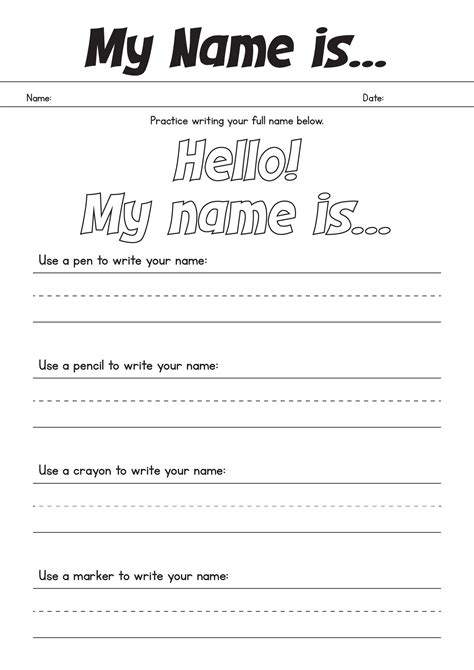 My Name is...

Name: Date:

Practice writing your full name below.

Hello!
My name is...

Use a pen to write your name:

Use a pencil to write your name:

Use a crayon to write your name:

Use a marker to write your name: